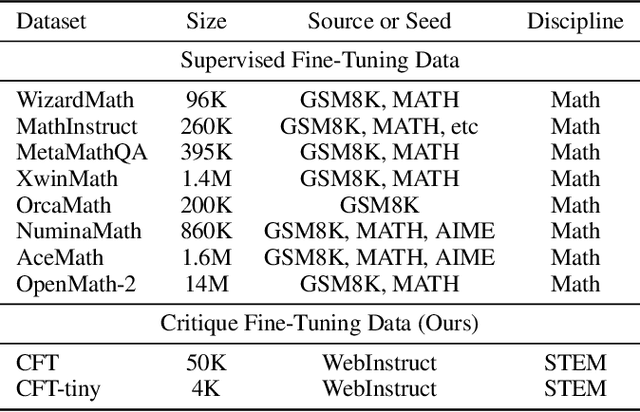 | Dataset | Size | Source or Seed | Discipline |
|---|---|---|---|
| Supervised Fine-Tuning Data | | | |
| WizardMath | 96K | GSM8K, MATH | Math |
| MathInstruct | 260K | GSM8K, MATH, etc | Math |
| MetaMathQA | 395K | GSM8K, MATH | Math |
| XwinMath | 1.4M | GSM8K, MATH | Math |
| OrcaMath | 200K | GSM8K | Math |
| NuminaMath | 860K | GSM8K, MATH, AIME | Math |
| AceMath | 1.6M | GSM8K, MATH, AIME | Math |
| OpenMath-2 | 14M | GSM8K, MATH | Math |
| Critique Fine-Tuning Data (Ours) | | | |
| CFT | 50K | WebInstruct | STEM |
| CFT-tiny | 4K | WebInstruct | STEM |